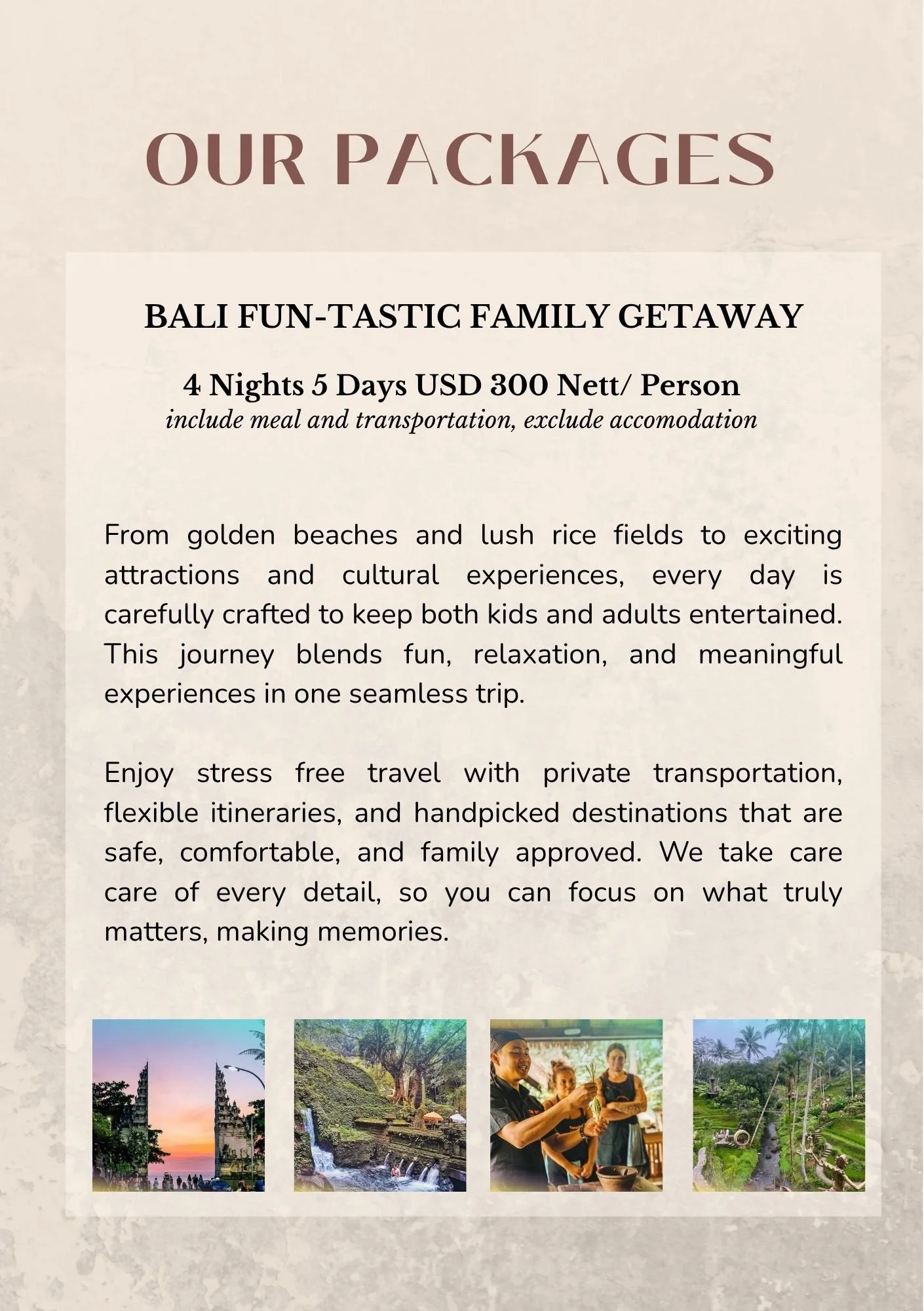 OUR PACKAGES

BALI FUN-TASTIC FAMILY GETAWAY

4 Nights 5 Days USD 300 Nett/ Person
include meal and transportation, exclude accomodation

From golden beaches and lush rice fields to exciting attractions and cultural experiences, every day is carefully crafted to keep both kids and adults entertained. This journey blends fun, relaxation, and meaningful experiences in one seamless trip.

Enjoy stress free travel with private transportation, flexible itineraries, and handpicked destinations that are safe, comfortable, and family approved. We take care care of every detail, so you can focus on what truly matters, making memories.